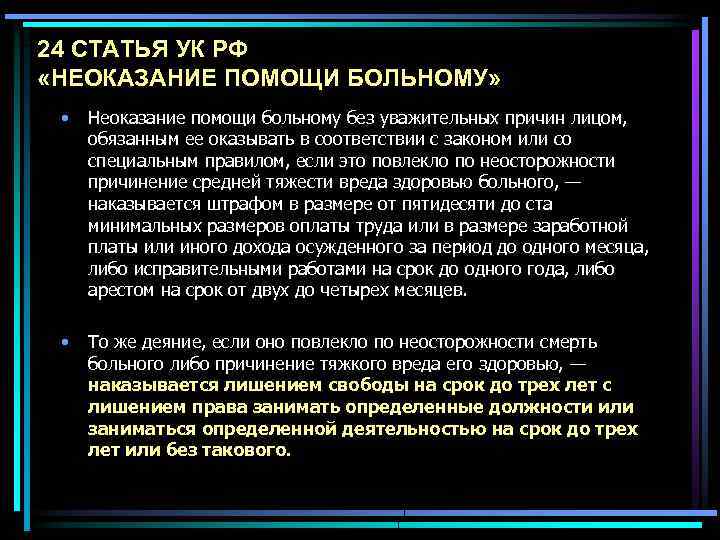 24 СТАТЬЯ УК РФ
«НЕОКАЗАНИЕ ПОМОЩИ БОЛЬНОМУ»

• Неоказание помощи больному без уважительных причин лицом, обязанным ее оказывать в соответствии с законом или со специальным правилом, если это повлекло по неосторожности причинение средней тяжести вреда здоровью больного, — наказывается штрафом в размере от пятидесяти до ста минимальных размеров оплаты труда или в размере заработной платы или иного дохода осужденного за период до одного месяца, либо исправительными работами на срок до одного года, либо арестом на срок от двух до четырех месяцев.

• То же деяние, если оно повлекло по неосторожности смерть больного либо причинение тяжкого вреда его здоровью, — наказывается лишением свободы на срок до трех лет с лишением права занимать определенные должности или заниматься определенной деятельностью на срок до трех лет или без такового.